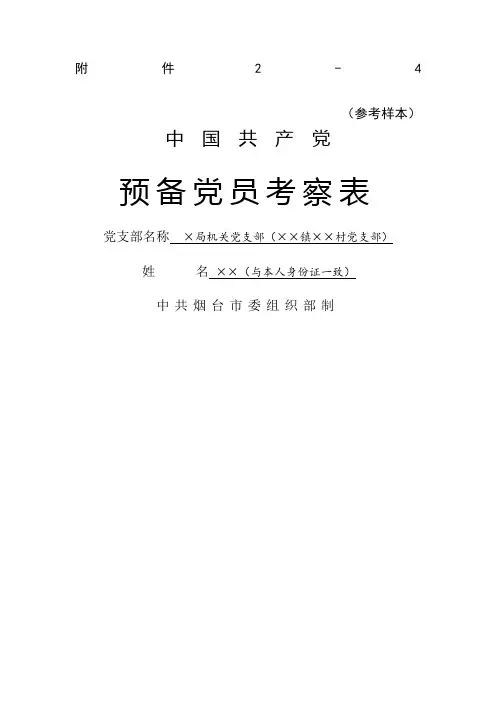 附件2-4

（参考样本）

中国共产党

预备党员考察表

党支部名称 ×局机关党支部（××镇××村党支部）

姓 名 ××（与本人身份证一致）

中共烟台市委组织部制